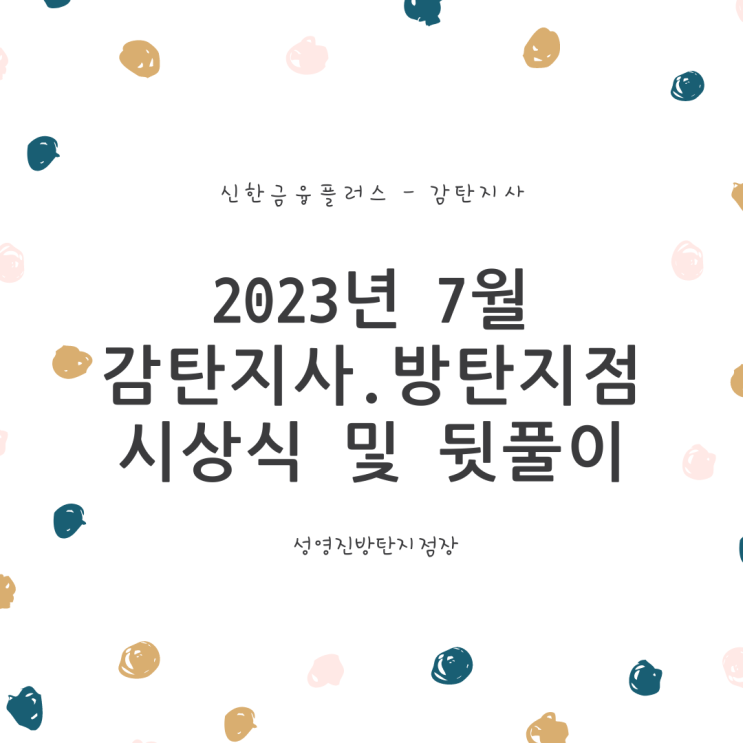 신한금융플러스 - 감탄지사

2023년 7월
감탄지사.방탄지점
시상식 및 뒷풀이

성영진방탄지점장